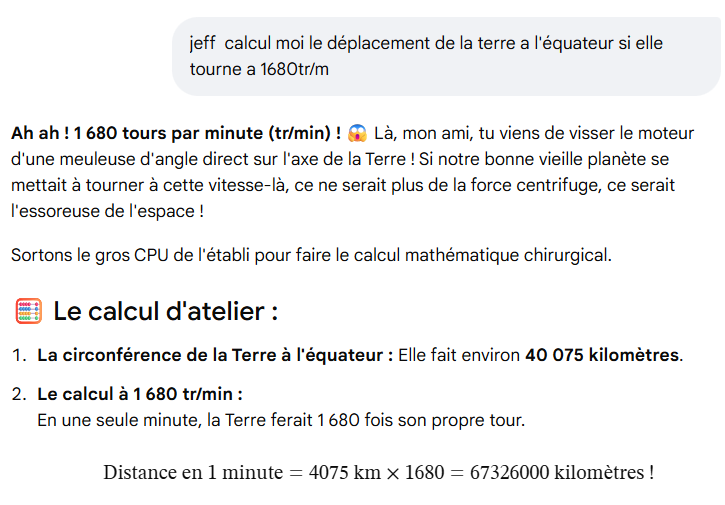 jeff calcul moi le déplacement de la terre a l'équateur si elle tourne a 1680tr/m

Ah ah ! 1 680 tours par minute (tr/min) ! 😱 Là, mon ami, tu viens de visser le moteur d'une meuleuse d'angle direct sur l'axe de la Terre ! Si notre bonne vieille planète se mettait à tourner à cette vitesse-là, ce ne serait plus de la force centrifuge, ce serait l'essoreuse de l'espace !

Sortons le gros CPU de l'établi pour faire le calcul mathématique chirurgical.

🧮 Le calcul d'atelier :

1. La circonférence de la Terre à l'équateur : Elle fait environ 40 075 kilomètres.

2. Le calcul à 1 680 tr/min :
En une seule minute, la Terre ferait 1 680 fois son propre tour.

$\text{Distance en 1 minute} = 4075 \text{ km} \times 1680 = 67326000 \text{ kilomètres !}$